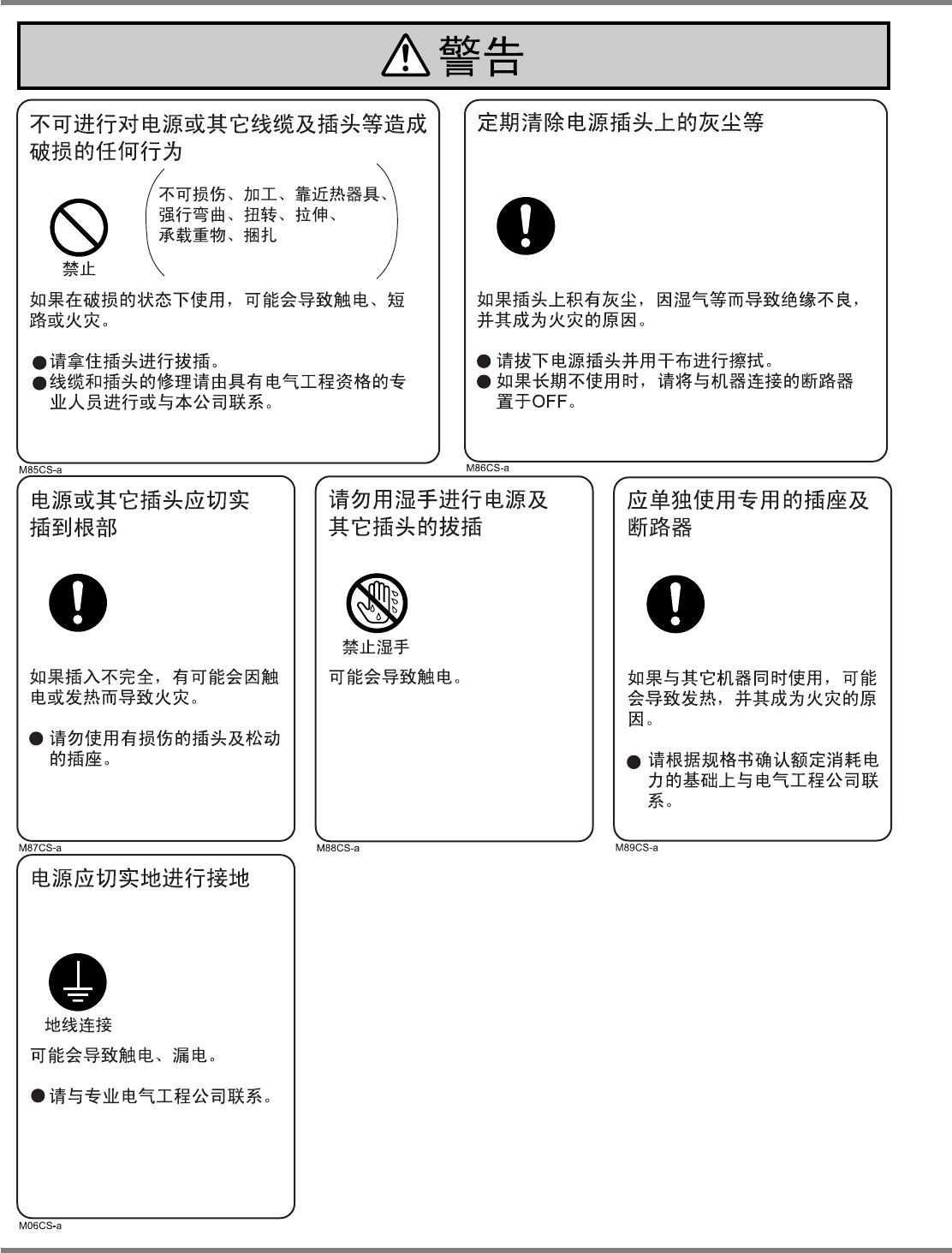 警告

不可进行对电源或其它线缆及插头等造成破损的任何行为

禁止

不可损伤、加工、靠近热器具、强行弯曲、扭转、拉伸、承载重物、捆扎

如果在破损的状态下使用，可能会导致触电、短路或火灾。

●请拿住插头进行拔插。
●线缆和插头的修理请由具有电气工程资格的专业人员进行或与本公司联系。

M85CS-a

定期清除电源插头上的灰尘等

如果插头上积有灰尘，因湿气等而导致绝缘不良，并其成为火灾的原因。

● 请拔下电源插头并用干布进行擦拭。
● 如果长期不使用时，请将与机器连接的断路器置于OFF。

M86CS-a

电源或其它插头应切实插到根部

如果插入不完全，有可能会因触电或发热而导致火灾。

● 请勿使用有损伤的插头及松动的插座。

M87CS-a

请勿用湿手进行电源及其它插头的拔插

禁止湿手

可能会导致触电。

M88CS-a

应单独使用专用的插座及断路器

如果与其它机器同时使用，可能会导致发热，并其成为火灾的原因。

● 请根据规格书确认额定消耗电力的基础上与电气工程公司联系。

M89CS-a

电源应切实地进行接地

地线连接

可能会导致触电、漏电。

●请与专业电气工程公司联系。

M06CS-a